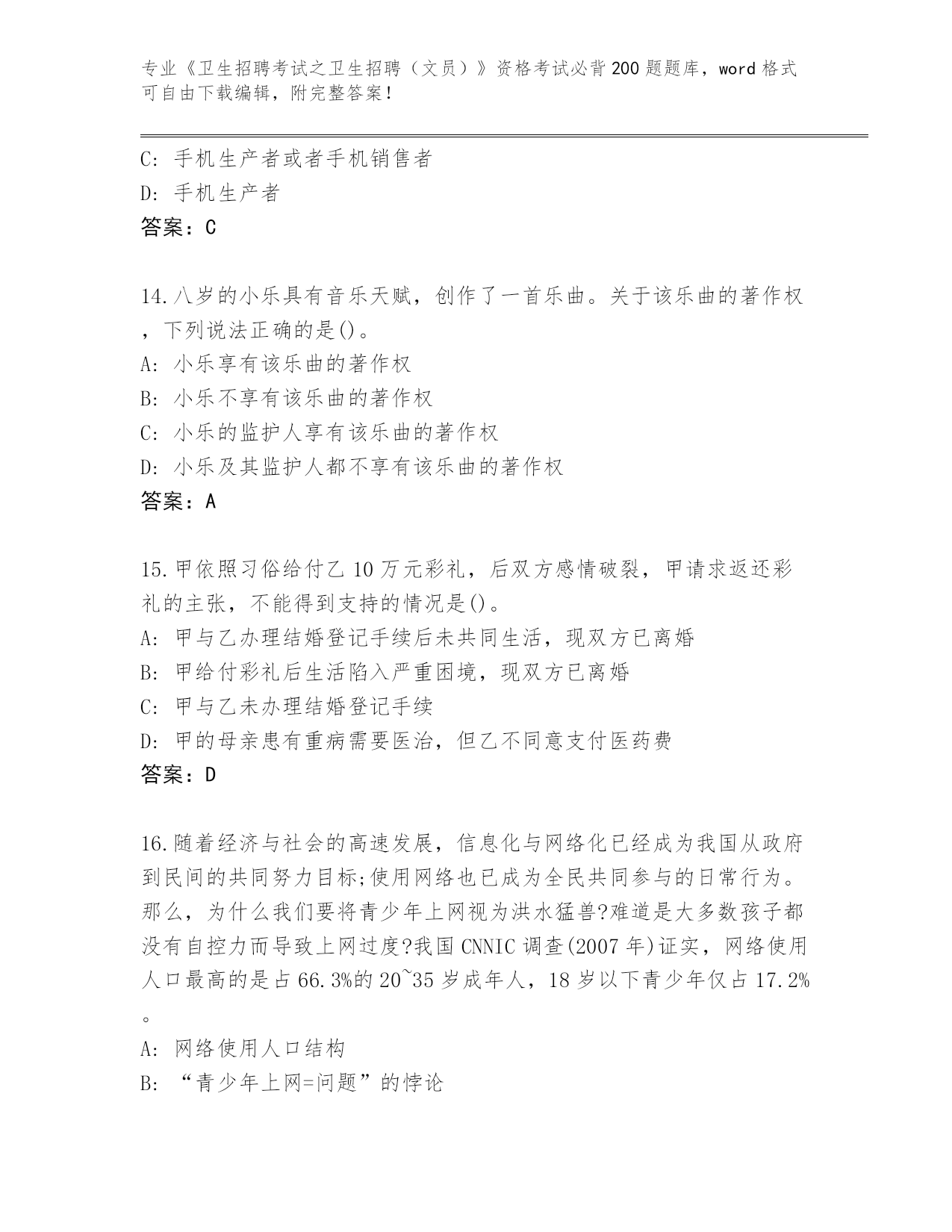 专业《卫生招聘考试之卫生招聘（文员）》资格考试必背200题题库，word格式可自由下载编辑，附完整答案！

C: 手机生产者或者手机销售者
D: 手机生产者
答案：C

14.八岁的小乐具有音乐天赋，创作了一首乐曲。关于该乐曲的著作权，下列说法正确的是()。
A: 小乐享有该乐曲的著作权
B: 小乐不享有该乐曲的著作权
C: 小乐的监护人享有该乐曲的著作权
D: 小乐及其监护人都不享有该乐曲的著作权
答案：A

15.甲依照习俗给付乙10万元彩礼，后双方感情破裂，甲请求返还彩礼的主张，不能得到支持的情况是()。
A: 甲与乙办理结婚登记手续后未共同生活，现双方已离婚
B: 甲给付彩礼后生活陷入严重困境，现双方已离婚
C: 甲与乙未办理结婚登记手续
D: 甲的母亲患有重病需要医治，但乙不同意支付医药费
答案：D

16.随着经济与社会的高速发展，信息化与网络化已经成为我国从政府到民间的共同努力目标;使用网络也已成为全民共同参与的日常行为。那么，为什么我们要将青少年上网视为洪水猛兽?难道是大多数孩子都没有自控力而导致上网过度?我国CNNIC调查(2007年)证实，网络使用人口最高的是占66.3%的20~35岁成年人，18岁以下青少年仅占17.2%。
A: 网络使用人口结构
B: “青少年上网=问题”的悖论